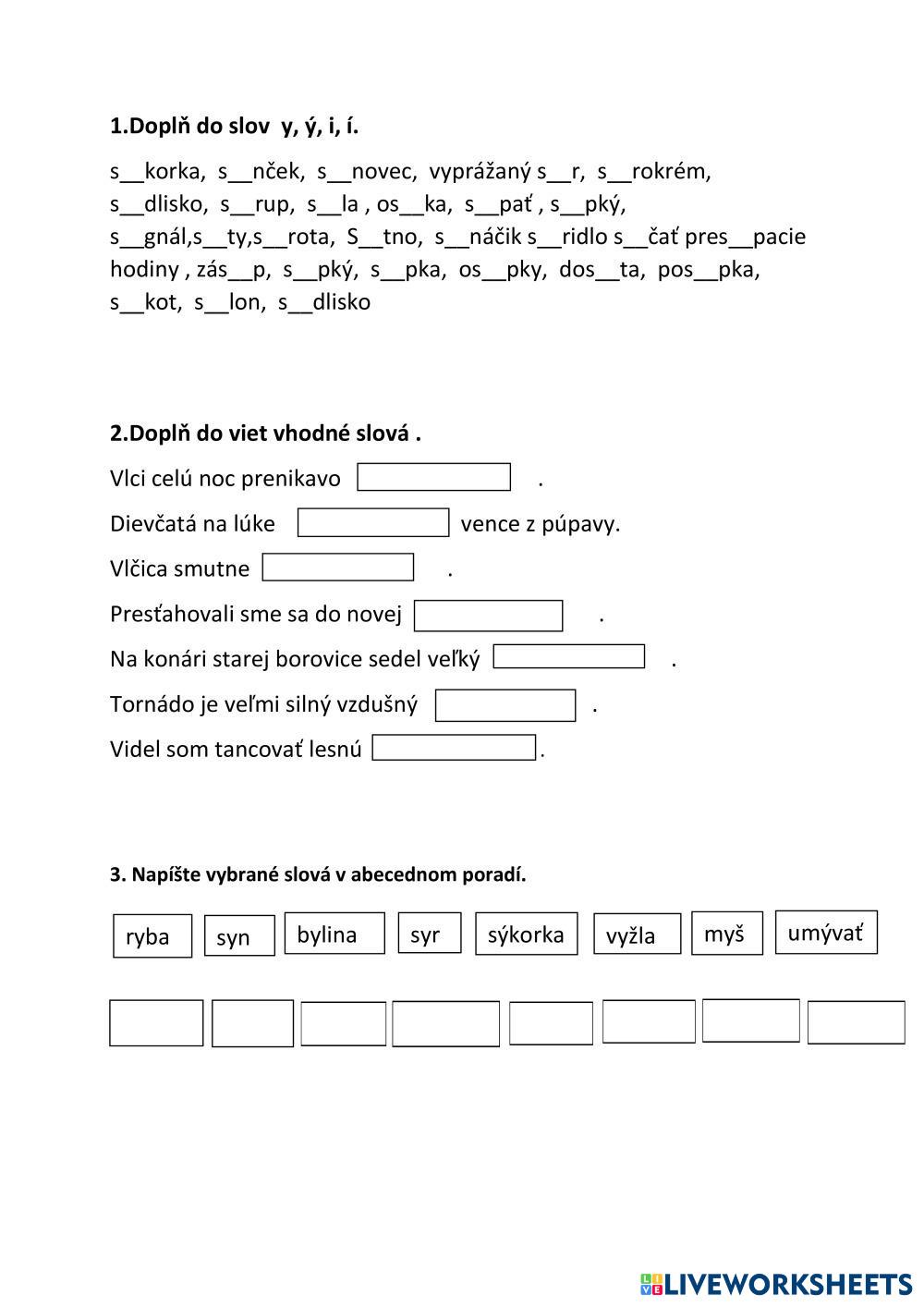 1.Doplň do slov y, ý, i, í.

s__korka, s__nček, s__novec, vyprážaný s__r, s__rokrém, s__dlisko, s__rup, s__la , os__ka, s__pať , s__pký, s__gnál,s__ty,s__rota, S__tno, s__náčik s__ridlo s__čať pres__pacie hodiny , zás__p, s__pký, s__pka, os__pky, dos__ta, pos__pka, s__kot, s__lon, s__dlisko

2.Doplň do viet vhodné slová .

Vlci celú noc prenikavo .

Dievčatá na lúke vence z púpavy.

Vlčica smutne .

Presťahovali sme sa do novej .

Na konári starej borovice sedel veľký .

Tornádo je veľmi silný vzdušný .

Videl som tancovať lesnú .

3. Napíšte vybrané slová v abecednom poradí.

ryba syn bylina syr sýkorka vyžla myš umývať

LIVEWORKSHEETS